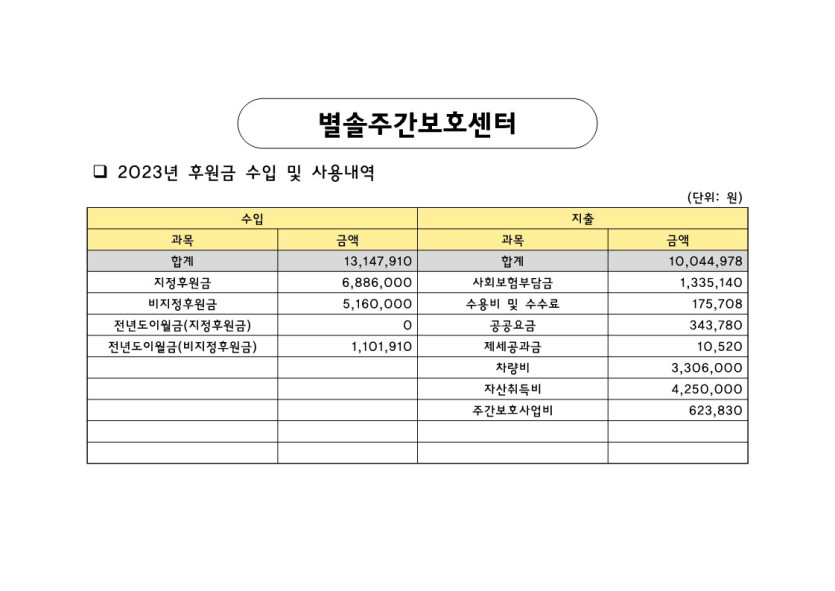 별솔주간보호센터

❑ 2023년 후원금 수입 및 사용내역

(단위: 원)

| 수입 | | 지출 | |
|---|---|---|---|
| 과목 | 금액 | 과목 | 금액 |
| 합계 | 13,147,910 | 합계 | 10,044,978 |
| 지정후원금 | 6,886,000 | 사회보험부담금 | 1,335,140 |
| 비지정후원금 | 5,160,000 | 수용비 및 수수료 | 175,708 |
| 전년도이월금(지정후원금) | 0 | 공공요금 | 343,780 |
| 전년도이월금(비지정후원금) | 1,101,910 | 제세공과금 | 10,520 |
| | | 차량비 | 3,306,000 |
| | | 자산취득비 | 4,250,000 |
| | | 주간보호사업비 | 623,830 |
| | | | |
| | | | |